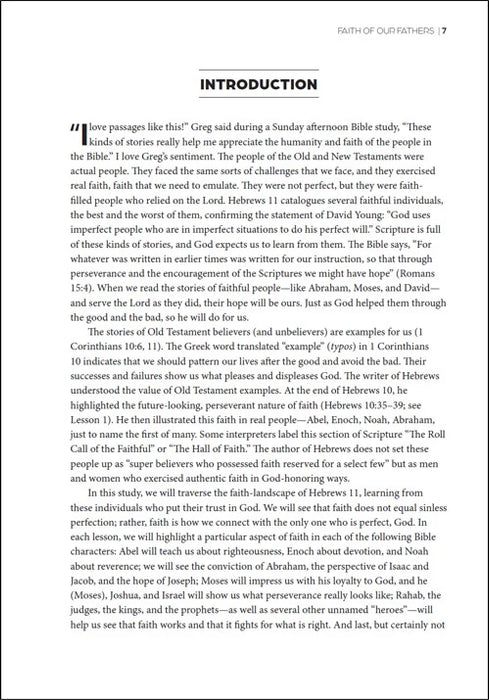 FAITH OF OUR FATHERS | 7

INTRODUCTION

"I love passages like this!" Greg said during a Sunday afternoon Bible study, "These kinds of stories really help me appreciate the humanity and faith of the people in the Bible." I love Greg's sentiment. The people of the Old and New Testaments were actual people. They faced the same sorts of challenges that we face, and they exercised real faith, faith that we need to emulate. They were not perfect, but they were faith-filled people who relied on the Lord. Hebrews 11 catalogues several faithful individuals, the best and the worst of them, confirming the statement of David Young: "God uses imperfect people who are in imperfect situations to do his perfect will." Scripture is full of these kinds of stories, and God expects us to learn from them. The Bible says, "For whatever was written in earlier times was written for our instruction, so that through perseverance and the encouragement of the Scriptures we might have hope" (Romans 15:4). When we read the stories of faithful people—like Abraham, Moses, and David—and serve the Lord as they did, their hope will be ours. Just as God helped them through the good and the bad, so he will do for us.

The stories of Old Testament believers (and unbelievers) are examples for us (1 Corinthians 10:6, 11). The Greek word translated "example" (typos) in 1 Corinthians 10 indicates that we should pattern our lives after the good and avoid the bad. Their successes and failures show us what pleases and displeases God. The writer of Hebrews understood the value of Old Testament examples. At the end of Hebrews 10, he highlighted the future-looking, perseverant nature of faith (Hebrews 10:35–39; see Lesson 1). He then illustrated this faith in real people—Abel, Enoch, Noah, Abraham, just to name the first of many. Some interpreters label this section of Scripture "The Roll Call of the Faithful" or "The Hall of Faith." The author of Hebrews does not set these people up as "super believers who possessed faith reserved for a select few" but as men and women who exercised authentic faith in God-honoring ways.

In this study, we will traverse the faith-landscape of Hebrews 11, learning from these individuals who put their trust in God. We will see that faith does not equal sinless perfection; rather, faith is how we connect with the only one who is perfect, God. In each lesson, we will highlight a particular aspect of faith in each of the following Bible characters: Abel will teach us about righteousness, Enoch about devotion, and Noah about reverence; we will see the conviction of Abraham, the perspective of Isaac and Jacob, and the hope of Joseph; Moses will impress us with his loyalty to God, and he (Moses), Joshua, and Israel will show us what perseverance really looks like; Rahab, the judges, the kings, and the prophets—as well as several other unnamed "heroes"—will help us see that faith works and that it fights for what is right. And last, but certainly not